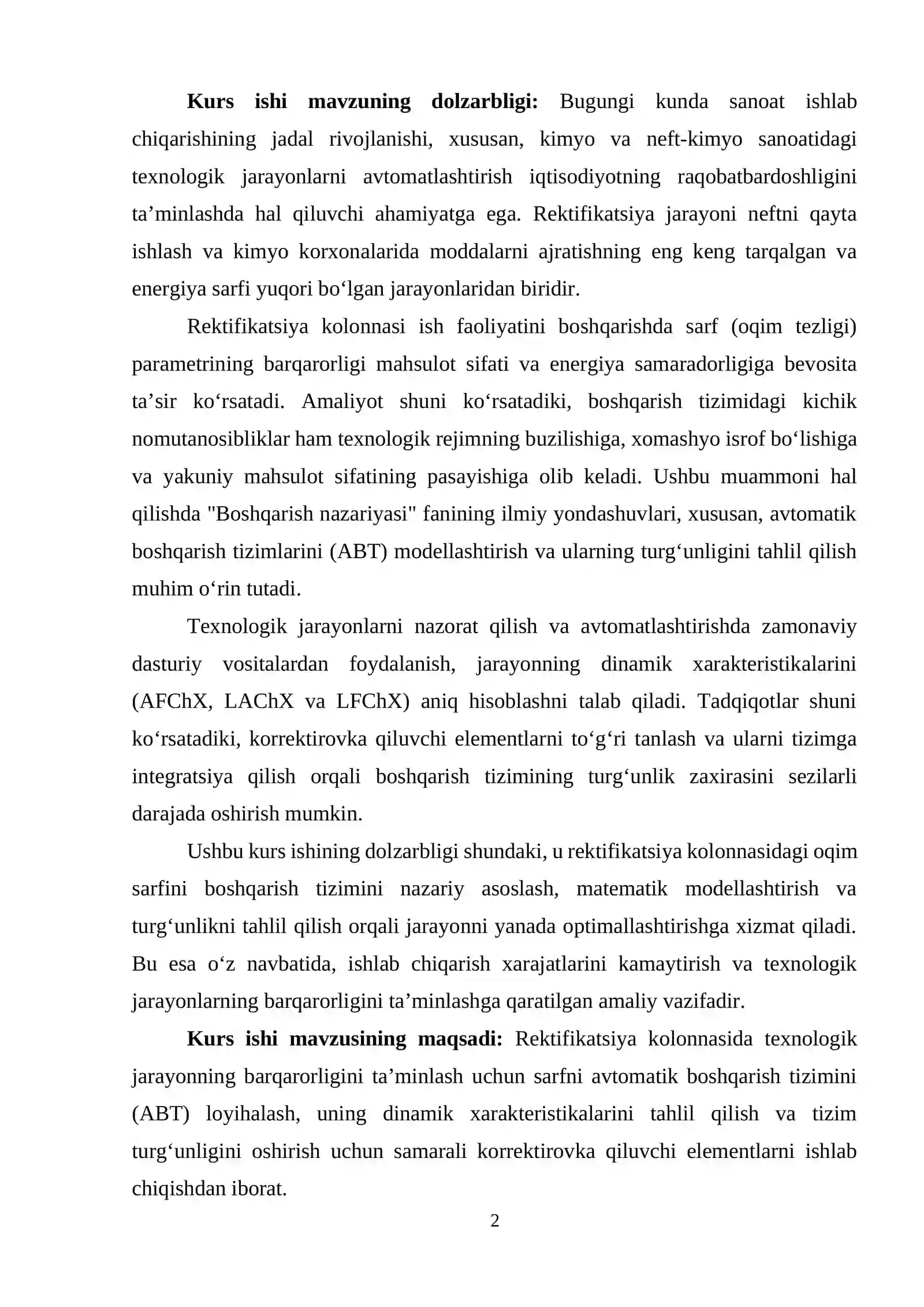 Kurs ishi mavzuning dolzarbligi: Bugungi kunda sanoat ishlab chiqarishining jadal rivojlanishi, xususan, kimyo va neft-kimyo sanoatidagi texnologik jarayonlarni avtomatlashtirish iqtisodiyotning raqobatbardoshligini ta'minlashda hal qiluvchi ahamiyatga ega. Rektifikatsiya jarayoni neftni qayta ishlash va kimyo korxonalarida moddalarni ajratishning eng keng tarqalgan va energiya sarfi yuqori bo'lgan jarayonlaridan biridir.

Rektifikatsiya kolonnasi ish faoliyatini boshqarishda sarf (oqim tezligi) parametrining barqarorligi mahsulot sifati va energiya samaradorligiga bevosita ta'sir ko'rsatadi. Amaliyot shuni ko'rsatadiki, boshqarish tizimidagi kichik nomutanosibliklar ham texnologik rejimning buzilishiga, xomashyo isrof bo'lishiga va yakuniy mahsulot sifatining pasayishiga olib keladi. Ushbu muammoni hal qilishda "Boshqarish nazariyasi" fanining ilmiy yondashuvlari, xususan, avtomatik boshqarish tizimlarini (ABT) modellashtirish va ularning turg'unligini tahlil qilish muhim o'rin tutadi.

Texnologik jarayonlarni nazorat qilish va avtomatlashtirishda zamonaviy dasturiy vositalardan foydalanish, jarayonning dinamik xarakteristikalarini (AFChX, LAChX va LFChX) aniq hisoblashni talab qiladi. Tadqiqotlar shuni ko'rsatadiki, korrektirovka qiluvchi elementlarni to'g'ri tanlash va ularni tizimga integratsiya qilish orqali boshqarish tizimining turg'unlik zaxirasini sezilarli darajada oshirish mumkin.

Ushbu kurs ishining dolzarbligi shundaki, u rektifikatsiya kolonnasidagi oqim sarfini boshqarish tizimini nazariy asoslash, matematik modellashtirish va turg'unlikni tahlil qilish orqali jarayonni yanada optimallashtirishga xizmat qiladi. Bu esa o'z navbatida, ishlab chiqarish xarajatlarini kamaytirish va texnologik jarayonlarning barqarorligini ta'minlashga qaratilgan amaliy vazifadir.

Kurs ishi mavzusining maqsadi: Rektifikatsiya kolonnasida texnologik jarayonning barqarorligini ta'minlash uchun sarfni avtomatik boshqarish tizimini (ABT) loyihalash, uning dinamik xarakteristikalarini tahlil qilish va tizim turg'unligini oshirish uchun samarali korrektirovka qiluvchi elementlarni ishlab chiqishdan iborat.

2